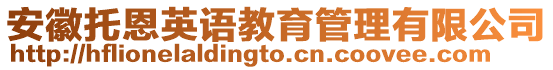 安徽托恩英语教育管理有限公司
http://hflionelaldingto.cn.coovee.com